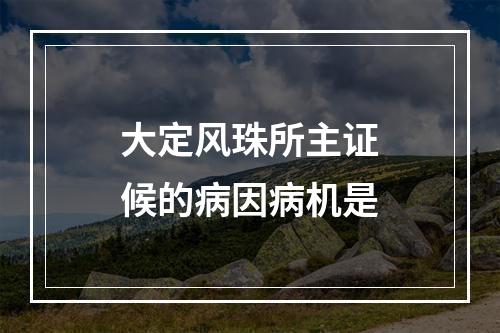 大定风珠所主证候的病因病机是